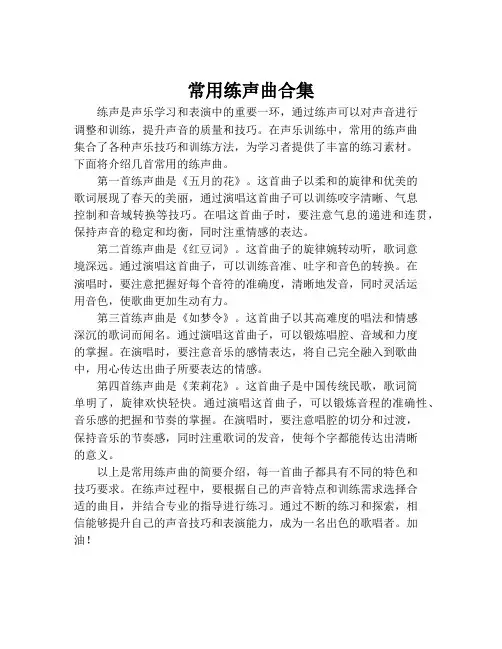 常用练声曲合集

练声是声乐学习和表演中的重要一环，通过练声可以对声音进行调整和训练，提升声音的质量和技巧。在声乐训练中，常用的练声曲集合了各种声乐技巧和训练方法，为学习者提供了丰富的练习素材。下面将介绍几首常用的练声曲。

第一首练声曲是《五月的花》。这首曲子以柔和的旋律和优美的歌词展现了春天的美丽，通过演唱这首曲子可以训练咬字清晰、气息控制和音域转换等技巧。在唱这首曲子时，要注意气息的递进和连贯，保持声音的稳定和均衡，同时注重情感的表达。

第二首练声曲是《红豆词》。这首曲子的旋律婉转动听，歌词意境深远。通过演唱这首曲子，可以训练音准、吐字和音色的转换。在演唱时，要注意把握好每个音符的准确度，清晰地发音，同时灵活运用音色，使歌曲更加生动有力。

第三首练声曲是《如梦令》。这首曲子以其高难度的唱法和情感深沉的歌词而闻名。通过演唱这首曲子，可以锻炼唱腔、音域和力度的掌握。在演唱时，要注意音乐的感情表达，将自己完全融入到歌曲中，用心传达出曲子所要表达的情感。

第四首练声曲是《茉莉花》。这首曲子是中国传统民歌，歌词简单明了，旋律欢快轻快。通过演唱这首曲子，可以锻炼音程的准确性、音乐感的把握和节奏的掌握。在演唱时，要注意唱腔的切分和过渡，保持音乐的节奏感，同时注重歌词的发音，使每个字都能传达出清晰的意义。

以上是常用练声曲的简要介绍，每一首曲子都具有不同的特色和技巧要求。在练声过程中，要根据自己的声音特点和训练需求选择合适的曲目，并结合专业的指导进行练习。通过不断的练习和探索，相信能够提升自己的声音技巧和表演能力，成为一名出色的歌唱者。加油！